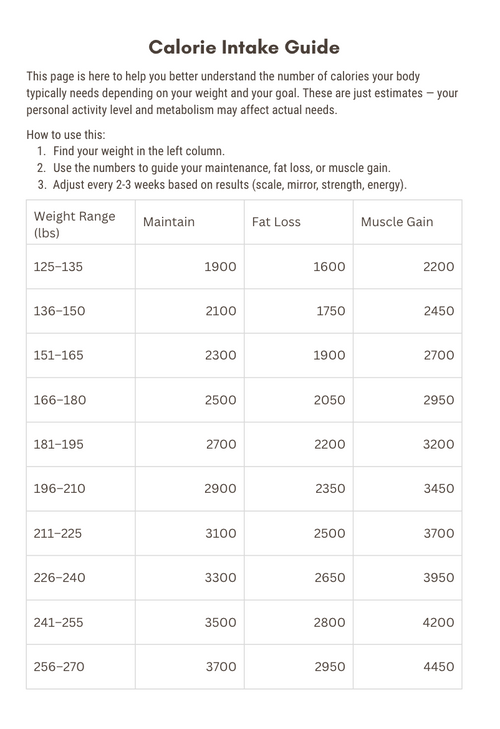 Calorie Intake Guide

This page is here to help you better understand the number of calories your body typically needs depending on your weight and your goal. These are just estimates — your personal activity level and metabolism may affect actual needs.

How to use this:
1. Find your weight in the left column.
2. Use the numbers to guide your maintenance, fat loss, or muscle gain.
3. Adjust every 2-3 weeks based on results (scale, mirror, strength, energy).

| Weight Range (lbs) | Maintain | Fat Loss | Muscle Gain |
|---|---|---|---|
| 125–135 | 1900 | 1600 | 2200 |
| 136–150 | 2100 | 1750 | 2450 |
| 151–165 | 2300 | 1900 | 2700 |
| 166–180 | 2500 | 2050 | 2950 |
| 181–195 | 2700 | 2200 | 3200 |
| 196–210 | 2900 | 2350 | 3450 |
| 211–225 | 3100 | 2500 | 3700 |
| 226–240 | 3300 | 2650 | 3950 |
| 241–255 | 3500 | 2800 | 4200 |
| 256–270 | 3700 | 2950 | 4450 |